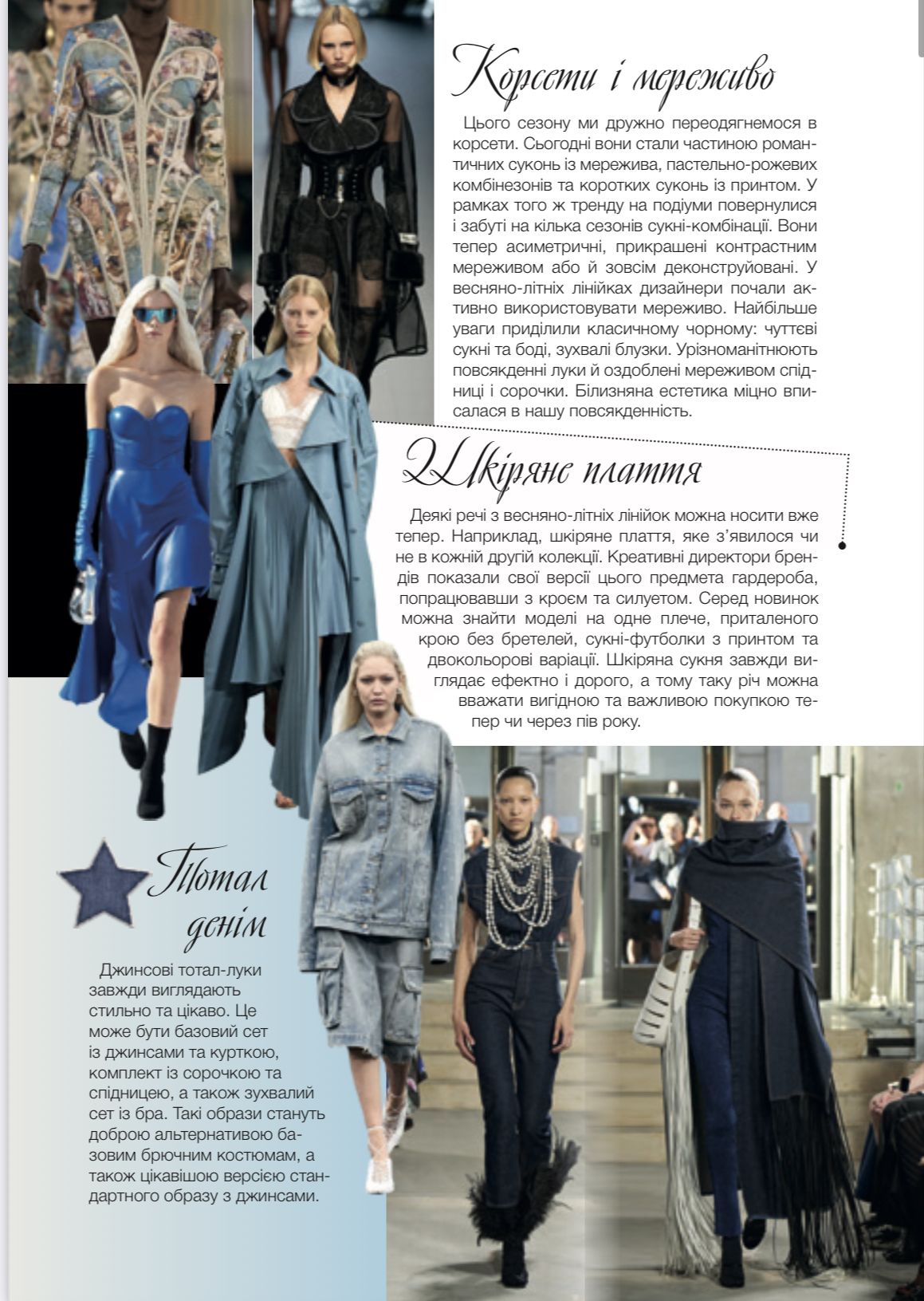 Корсети і мереживо

Цього сезону ми дружно переодягнемося в корсети. Сьогодні вони стали частиною романтичних суконь із мережива, пастельно-рожевих комбінезонів та коротких суконь із принтом. У рамках того ж тренду на подіуми повернулися і забуті на кілька сезонів сукні-комбінації. Вони тепер асиметричні, прикрашені контрастним мереживом або й зовсім деконструйовані. У весняно-літніх лінійках дизайнери почали активно використовувати мереживо. Найбільше уваги приділили класичному чорному: чуттєві сукні та боді, зухвалі блузки. Урізноманітнюють повсякденні луки й оздоблені мереживом спідниці і сорочки. Білизняна естетика міцно вписалася в нашу повсякденність.

Шкіряне плаття

Деякі речі з весняно-літніх лінійок можна носити вже тепер. Наприклад, шкіряне плаття, яке з'явилося чи не в кожній другій колекції. Креативні директори брендів показали свої версії цього предмета гардероба, попрацювавши з кроєм та силуетом. Серед новинок можна знайти моделі на одне плече, приталеного крою без бретелей, сукні-футболки з принтом та двокольорові варіації. Шкіряна сукня завжди виглядає ефектно і дорого, а тому таку річ можна вважати вигідною та важливою покупкою тепер чи через пів року.

Тотал денім

Джинсові тотал-луки завжди виглядають стильно та цікаво. Це може бути базовий сет із джинсами та курткою, комплект із сорочкою та спідницею, а також зухвалий сет із бра. Такі образи стануть доброю альтернативою базовим брючним костюмам, а також цікавішою версією стандартного образу з джинсами.